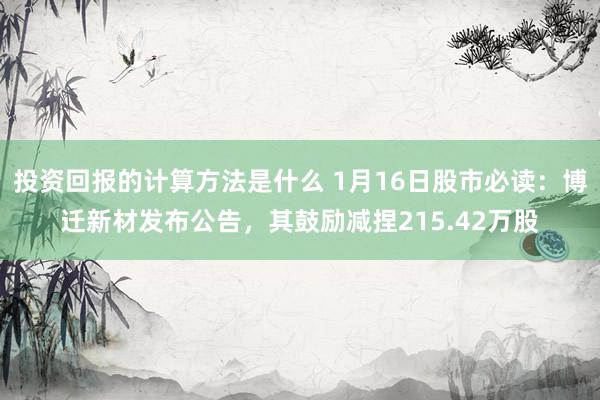 投资回报的计算方法是什么 1月16日股市必读：博迁新材发布公告，其鼓励减捏215.42万股